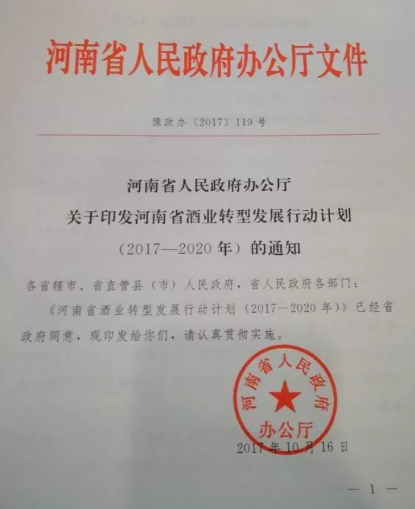 河南省人民政府办公厅文件

豫政办〔2017〕119号

河南省人民政府办公厅
关于印发河南省酒业转型发展行动计划
（2017—2020年）的通知

各省辖市、省直管县（市）人民政府，省人民政府各部门：

《河南省酒业转型发展行动计划（2017—2020年）》已经省政府同意，现印发给你们，请认真贯彻实施。

河南省人民政府办公厅

2017年10月16日

— 1 —